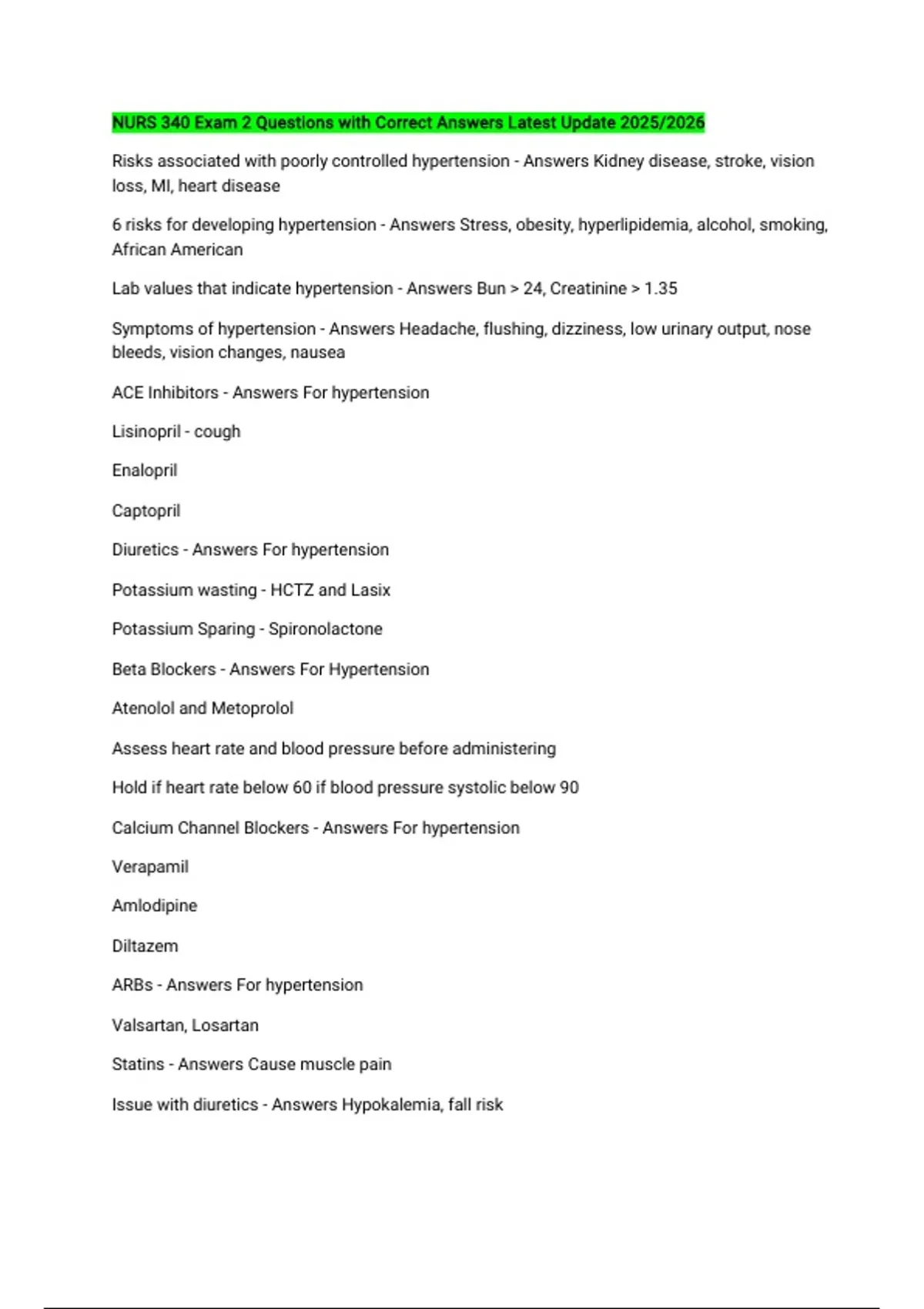 NURS 340 Exam 2 Questions with Correct Answers Latest Update 2025/2026

Risks associated with poorly controlled hypertension - Answers Kidney disease, stroke, vision loss, MI, heart disease

6 risks for developing hypertension - Answers Stress, obesity, hyperlipidemia, alcohol, smoking, African American

Lab values that indicate hypertension - Answers Bun > 24, Creatinine > 1.35

Symptoms of hypertension - Answers Headache, flushing, dizziness, low urinary output, nose bleeds, vision changes, nausea

ACE Inhibitors - Answers For hypertension

Lisinopril - cough

Enalopril

Captopril

Diuretics - Answers For hypertension

Potassium wasting - HCTZ and Lasix

Potassium Sparing - Spironolactone

Beta Blockers - Answers For Hypertension

Atenolol and Metoprolol

Assess heart rate and blood pressure before administering

Hold if heart rate below 60 if blood pressure systolic below 90

Calcium Channel Blockers - Answers For hypertension

Verapamil

Amlodipine

Diltazem

ARBs - Answers For hypertension

Valsartan, Losartan

Statins - Answers Cause muscle pain

Issue with diuretics - Answers Hypokalemia, fall risk